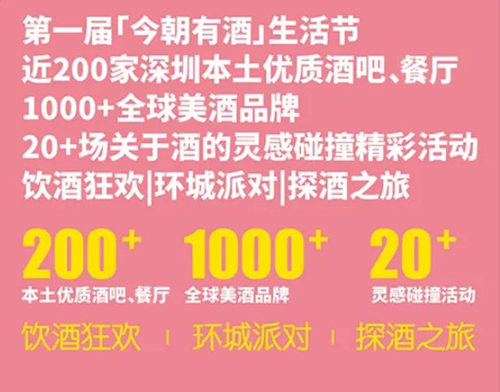 第一届「今朝有酒」生活节
近200家深圳本土优质酒吧、餐厅
1000+全球美酒品牌
20+场关于酒的灵感碰撞精彩活动
饮酒狂欢|环城派对|探酒之旅

200+
本土优质酒吧、餐厅

1000+
全球美酒品牌

20+
灵感碰撞活动

饮酒狂欢 | 环城派对 | 探酒之旅